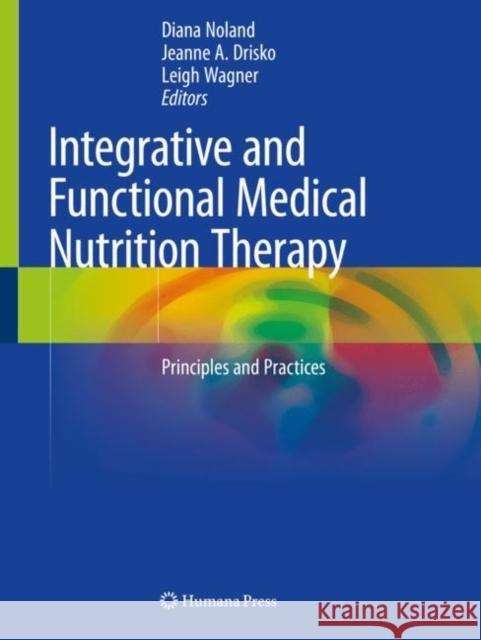 Diana Noland
Jeanne A. Drisko
Leigh Wagner
Editors

Integrative and Functional Medical Nutrition Therapy

Principles and Practices

Humana Press